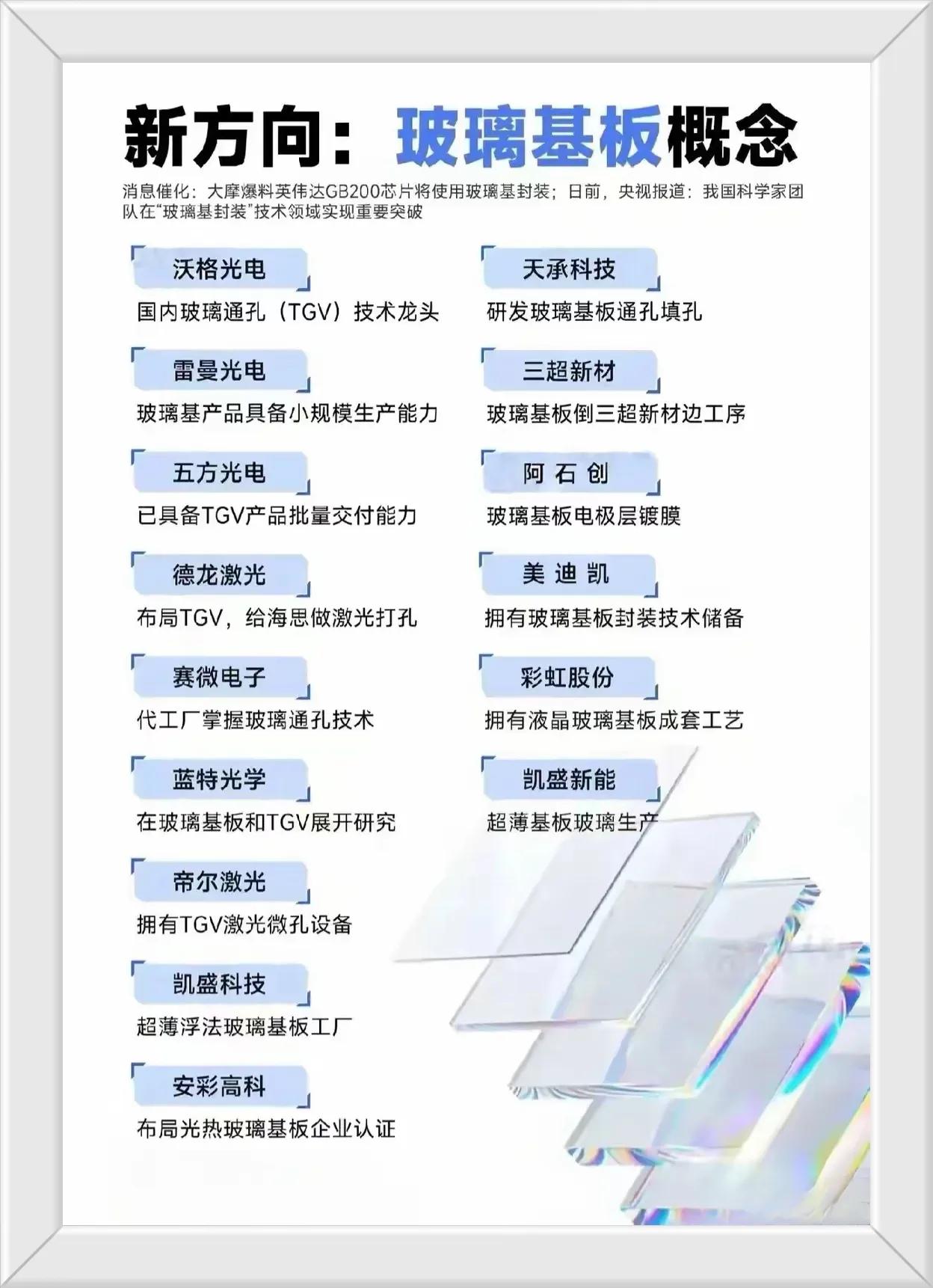 新方向：玻璃基板概念

消息催化：大摩爆料英伟达GB200芯片将使用玻璃基封装；日前，央视报道：我国科学家团队在“玻璃基封装”技术领域实现重要突破

沃格光电
国内玻璃通孔（TGV）技术龙头

雷曼光电
玻璃基产品具备小规模生产能力

五方光电
已具备TGV产品批量交付能力

德龙激光
布局TGV，给海思做激光打孔

赛微电子
代工厂掌握玻璃通孔技术

蓝特光学
在玻璃基板和TGV展开研究

帝尔激光
拥有TGV激光微孔设备

凯盛科技
超薄浮法玻璃基板工厂

安彩高科
布局光热玻璃基板企业认证

天承科技
研发玻璃基板通孔填孔

三超新材
玻璃基板倒三超新材边工序

阿石创
玻璃基板电极层镀膜

美迪凯
拥有玻璃基板封装技术储备

彩虹股份
拥有液晶玻璃基板成套工艺

凯盛新能
超薄基板玻璃生产